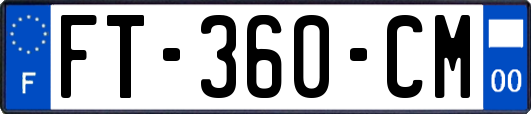 F

FT-360-CM

00